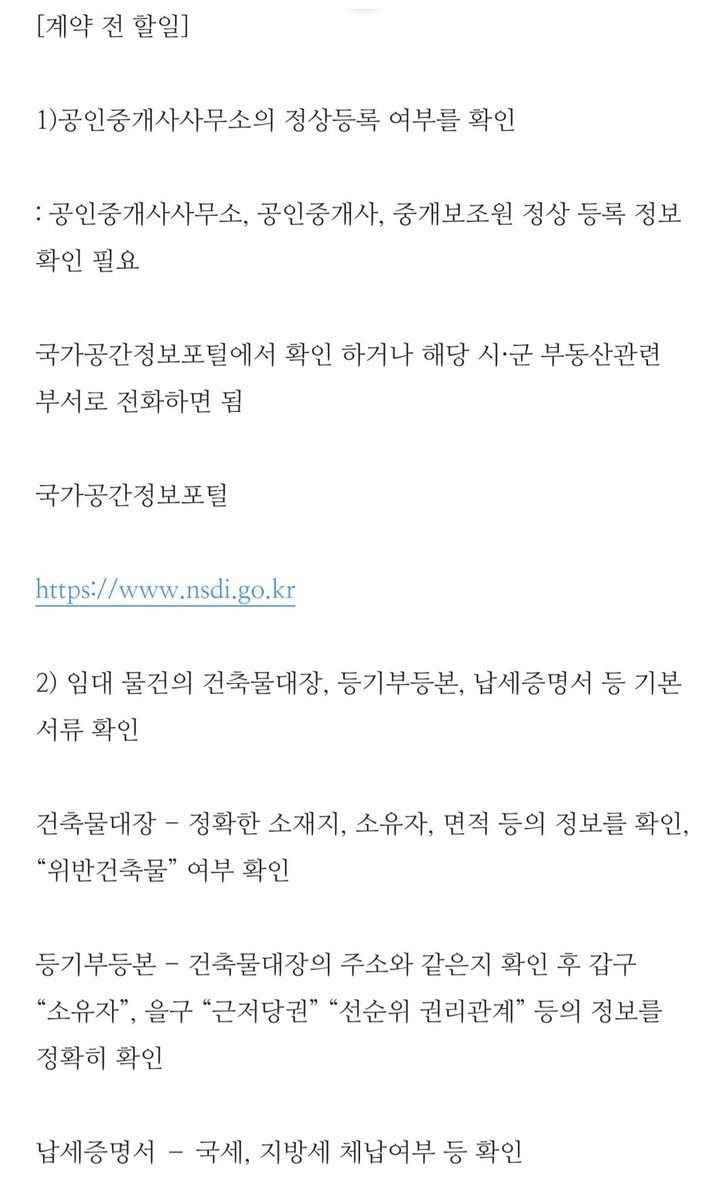 [계약 전 할일]

1)공인중개사사무소의 정상등록 여부를 확인

: 공인중개사사무소, 공인중개사, 중개보조원 정상 등록 정보 확인 필요

국가공간정보포털에서 확인 하거나 해당 시·군 부동산관련 부서로 전화하면 됨

국가공간정보포털

https://www.nsdi.go.kr

2) 임대 물건의 건축물대장, 등기부등본, 납세증명서 등 기본 서류 확인

건축물대장 - 정확한 소재지, 소유자, 면적 등의 정보를 확인, “위반건축물” 여부 확인

등기부등본 - 건축물대장의 주소와 같은지 확인 후 갑구 “소유자”, 을구 “근저당권” “선순위 권리관계” 등의 정보를 정확히 확인

납세증명서 - 국세, 지방세 체납여부 등 확인